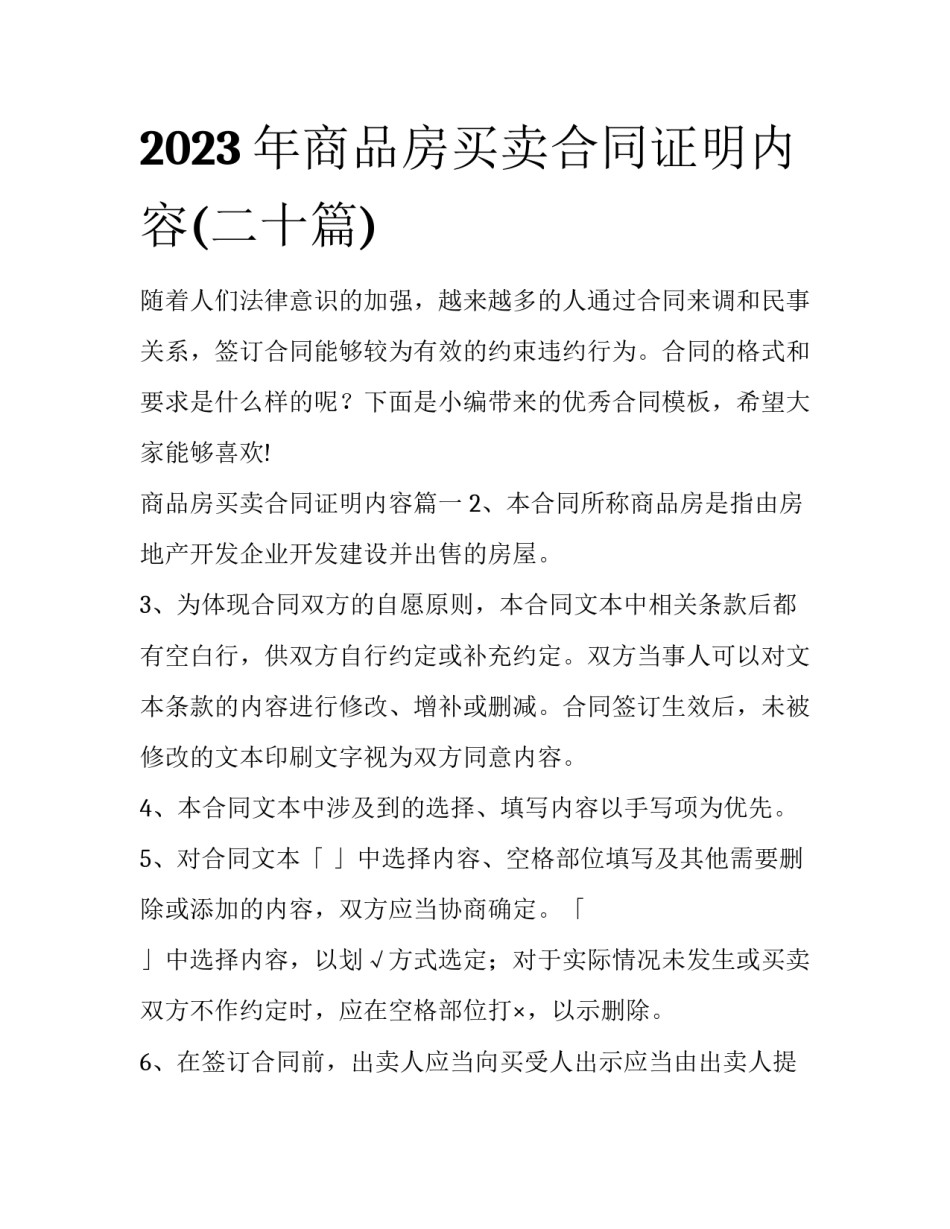 2023年商品房买卖合同证明内容(二十篇)

随着人们法律意识的加强，越来越多的人通过合同来调和民事关系，签订合同能够较为有效的约束违约行为。合同的格式和要求是什么样的呢？下面是小编带来的优秀合同模板，希望大家能够喜欢!

商品房买卖合同证明内容篇一 2、本合同所称商品房是指由房地产开发企业开发建设并出售的房屋。

3、为体现合同双方的自愿原则，本合同文本中相关条款后都有空白行，供双方自行约定或补充约定。双方当事人可以对文本条款的内容进行修改、增补或删减。合同签订生效后，未被修改的文本印刷文字视为双方同意内容。

4、本合同文本中涉及到的选择、填写内容以手写项为优先。

5、对合同文本「 」中选择内容、空格部位填写及其他需要删除或添加的内容，双方应当协商确定。「

」中选择内容，以划√方式选定；对于实际情况未发生或买卖双方不作约定时，应在空格部位打×，以示删除。

6、在签订合同前，出卖人应当向买受人出示应当由出卖人提